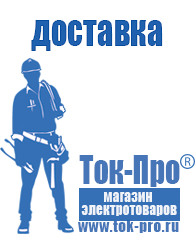 доставка

Ток-Про®

магазин электротоваров

www.tok-pro.ru